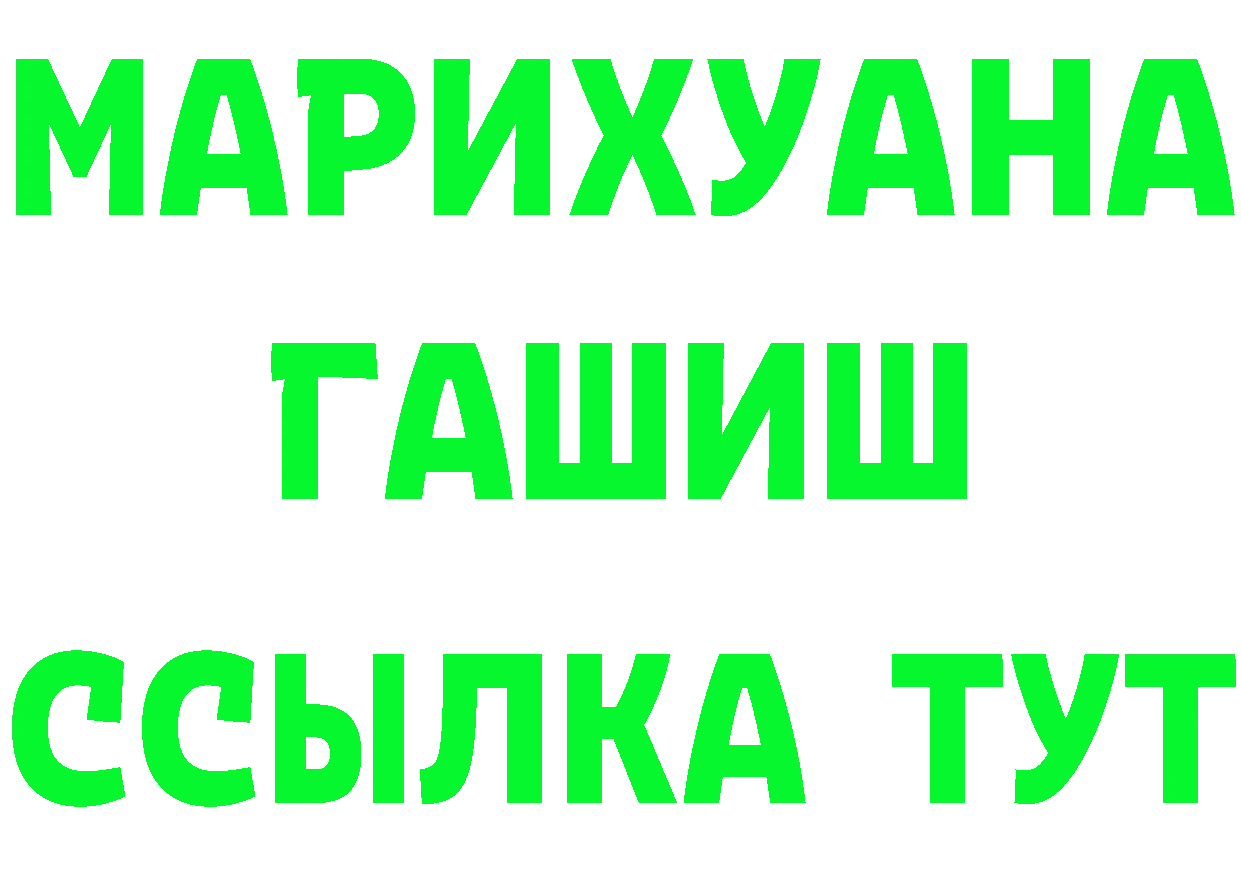 МАРИХУАНА
ГАШИШ
ССЫЛКА ТУТ